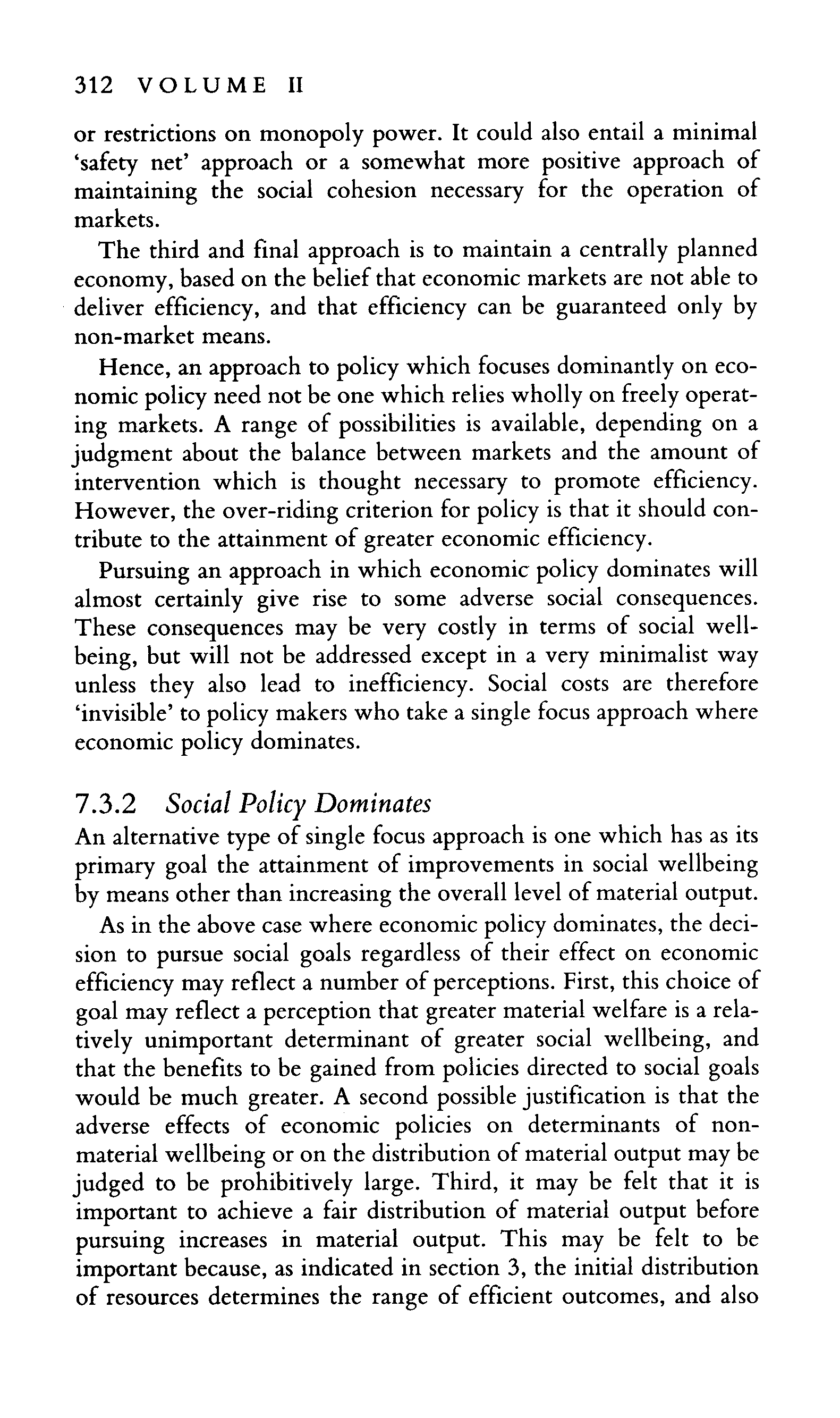 312 VOLUME II

or restrictions on monopoly power. It could also entail a minimal 'safety net' approach or a somewhat more positive approach of maintaining the social cohesion necessary for the operation of markets.

The third and final approach is to maintain a centrally planned economy, based on the belief that economic markets are not able to deliver efficiency, and that efficiency can be guaranteed only by non-market means.

Hence, an approach to policy which focuses dominantly on economic policy need not be one which relies wholly on freely operating markets. A range of possibilities is available, depending on a judgment about the balance between markets and the amount of intervention which is thought necessary to promote efficiency. However, the over-riding criterion for policy is that it should contribute to the attainment of greater economic efficiency.

Pursuing an approach in which economic policy dominates will almost certainly give rise to some adverse social consequences. These consequences may be very costly in terms of social wellbeing, but will not be addressed except in a very minimalist way unless they also lead to inefficiency. Social costs are therefore 'invisible' to policy makers who take a single focus approach where economic policy dominates.

7.3.2 Social Policy Dominates

An alternative type of single focus approach is one which has as its primary goal the attainment of improvements in social wellbeing by means other than increasing the overall level of material output.

As in the above case where economic policy dominates, the decision to pursue social goals regardless of their effect on economic efficiency may reflect a number of perceptions. First, this choice of goal may reflect a perception that greater material welfare is a relatively unimportant determinant of greater social wellbeing, and that the benefits to be gained from policies directed to social goals would be much greater. A second possible justification is that the adverse effects of economic policies on determinants of non-material wellbeing or on the distribution of material output may be judged to be prohibitively large. Third, it may be felt that it is important to achieve a fair distribution of material output before pursuing increases in material output. This may be felt to be important because, as indicated in section 3, the initial distribution of resources determines the range of efficient outcomes, and also